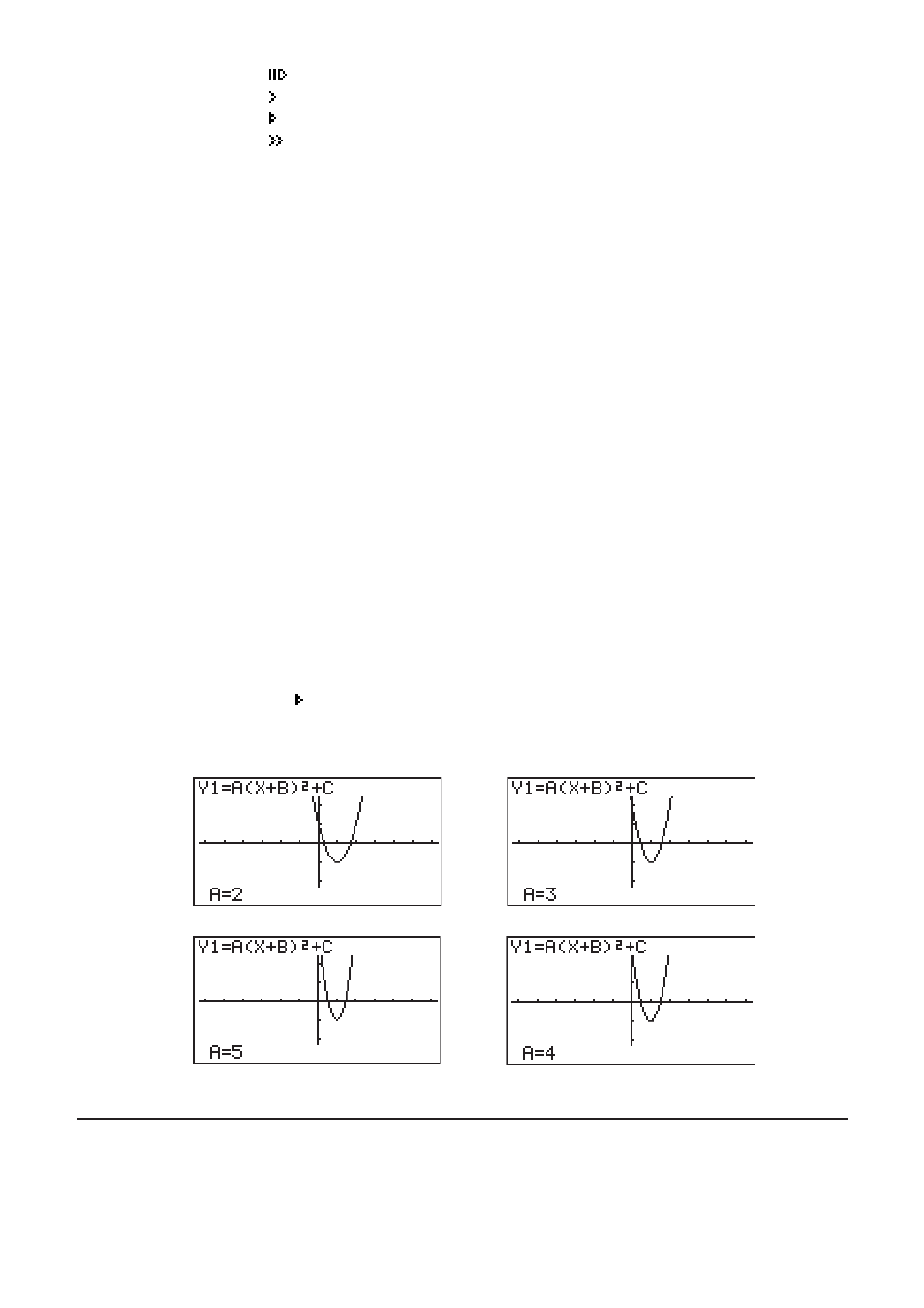 Y1=A(X+B)²+C
A=2

Y1=A(X+B)²+C
A=3

Y1=A(X+B)²+C
A=5

Y1=A(X+B)²+C
A=4